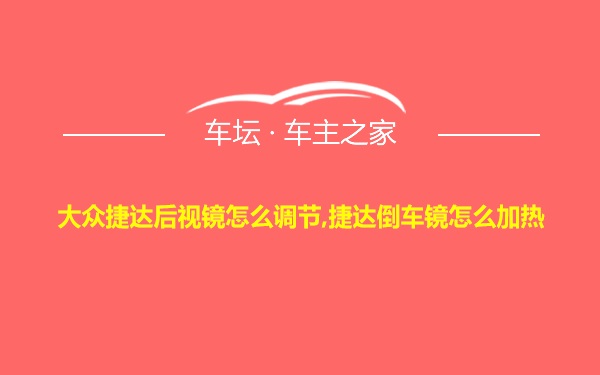 车坛 · 车主之家

大众捷达后视镜怎么调节,捷达倒车镜怎么加热